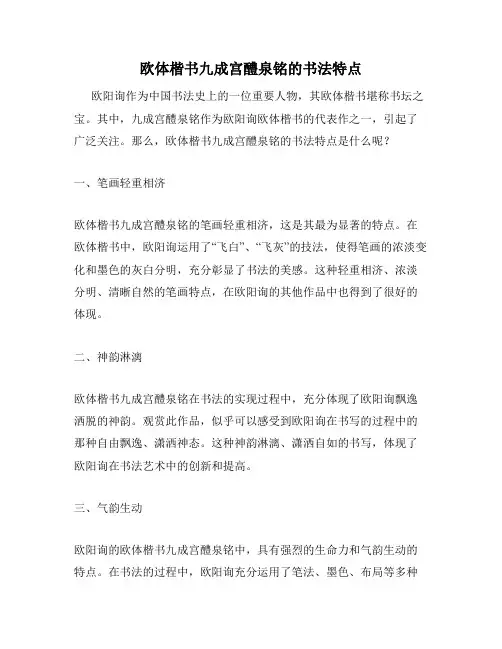 欧体楷书九成宫醴泉铭的书法特点

欧阳询作为中国书法史上的一位重要人物，其欧体楷书堪称书坛之宝。其中，九成宫醴泉铭作为欧阳询欧体楷书的代表作之一，引起了广泛关注。那么，欧体楷书九成宫醴泉铭的书法特点是什么呢？

一、笔画轻重相济

欧体楷书九成宫醴泉铭的笔画轻重相济，这是其最为显著的特点。在欧体楷书中，欧阳询运用了“飞白”、“飞灰”的技法，使得笔画的浓淡变化和墨色的灰白分明，充分彰显了书法的美感。这种轻重相济、浓淡分明、清晰自然的笔画特点，在欧阳询的其他作品中也得到了很好的体现。

二、神韵淋漓

欧体楷书九成宫醴泉铭在书法的实现过程中，充分体现了欧阳询飘逸洒脱的神韵。观赏此作品，似乎可以感受到欧阳询在书写的过程中的那种自由飘逸、潇洒神态。这种神韵淋漓、潇洒自如的书写，体现了欧阳询在书法艺术中的创新和提高。

三、气韵生动

欧阳询的欧体楷书九成宫醴泉铭中，具有强烈的生命力和气韵生动的特点。在书法的过程中，欧阳询充分运用了笔法、墨色、布局等多种